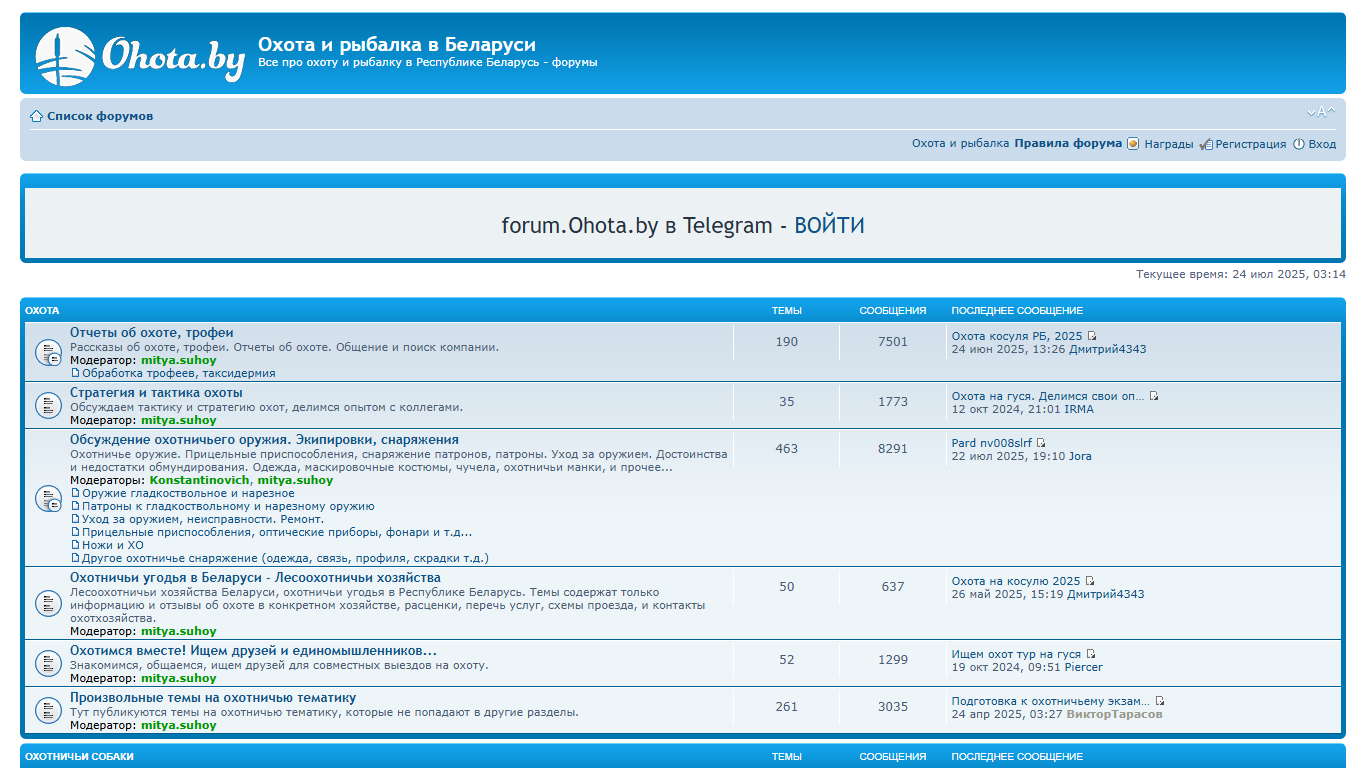 Ohota.by

Охота и рыбалка в Беларуси
Все про охоту и рыбалку в Республике Беларусь - форумы

Список форумов

Охота и рыбалка Правила форума Награды Регистрация Вход

forum.Ohota.by в Telegram - ВОЙТИ

Текущее время: 24 июл 2025, 03:14

| ОХОТА | ТЕМЫ | СООБЩЕНИЯ | ПОСЛЕДНЕЕ СООБЩЕНИЕ |
|---|---|---|---|
| Отчеты об охоте, трофеи Рассказы об охоте, трофеи. Отчеты об охоте. Общение и поиск компании. Модератор: mitya.suhoy Обработка трофеев, таксидермия | 190 | 7501 | Охота косуля РБ, 2025 24 июн 2025, 13:26 Дмитрий4343 |
| Стратегия и тактика охоты Обсуждаем тактику и стратегию охот, делимся опытом с коллегами. Модератор: mitya.suhoy | 35 | 1773 | Охота на гуся. Делимся свои оп... 12 окт 2024, 21:01 IRMA |
| Обсуждение охотничьего оружия. Экипировки, снаряжения Охотничье оружие. Прицельные приспособления, снаряжение патронов, патроны. Уход за оружием. Достоинства и недостатки обмундирования. Одежда, маскировочные костюмы, чучела, охотничьи манки, и прочее... Модераторы: Konstantinovich, mitya.suhoy Оружие гладкоствольное и нарезное Патроны к гладкоствольному и нарезному оружию Уход за оружием, неисправности. Ремонт. Прицельные приспособления, оптические приборы, фонари и т.д... Ножи и ХО Другое охотничье снаряжение (одежда, связь, профиля, скрадки т.д.) | 463 | 8291 | Pard nv008slrf 22 июл 2025, 19:10 Jora |
| Охотничьи угодья в Беларуси - Лесоохотничьи хозяйства Лесоохотничьи хозяйства Беларуси, охотничьи угодья в Республике Беларусь. Темы содержат только информацию и отзывы об охоте в конкретном хозяйстве, расценки, перечь услуг, схемы проезда, и контакты охотхозяйства. Модератор: mitya.suhoy | 50 | 637 | Охота на косулю 2025 26 май 2025, 15:19 Дмитрий4343 |
| Охотимся вместе! Ищем друзей и единомышленников... Знакомимся, общаемся, ищем друзей для совместных выездов на охоту. Модератор: mitya.suhoy | 52 | 1299 | Ищем охот тур на гуся 19 окт 2024, 09:51 Piercer |
| Произвольные темы на охотничью тематику Тут публикуются темы на охотничью тематику, которые не попадают в другие разделы. Модератор: mitya.suhoy | 261 | 3035 | Подготовка к охотничьему экзам... 24 апр 2025, 03:27 ВикторТарасов |

| ОХОТНИЧЬИ СОБАКИ | ТЕМЫ | СООБЩЕНИЯ | ПОСЛЕДНЕЕ СООБЩЕНИЕ |
|---|---|---|---|